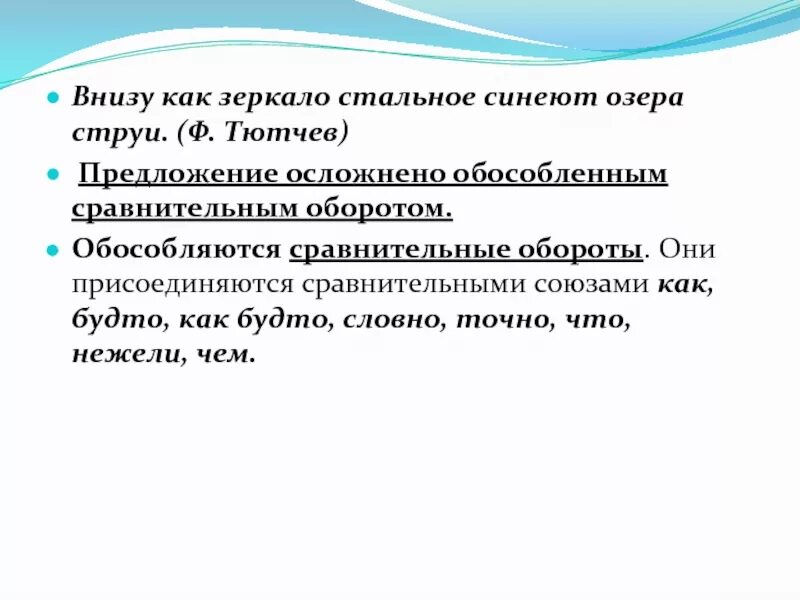 Внизу как зеркало стальное синеют озера струи. (Ф. Тютчев)

Предложение осложнено обособленным сравнительным оборотом.

Обособляются сравнительные обороты. Они присоединяются сравнительными союзами как, будто, как будто, словно, точно, что, нежели, чем.